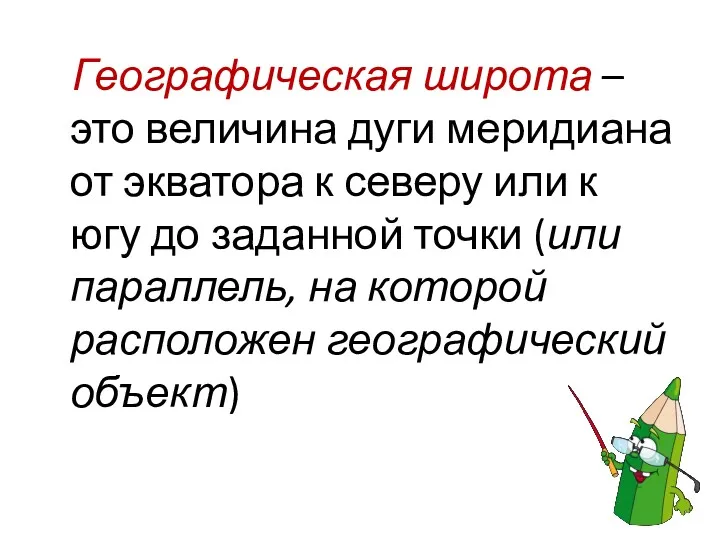 Географическая широта – это величина дуги меридиана от экватора к северу или к югу до заданной точки (или параллель, на которой расположен географический объект)